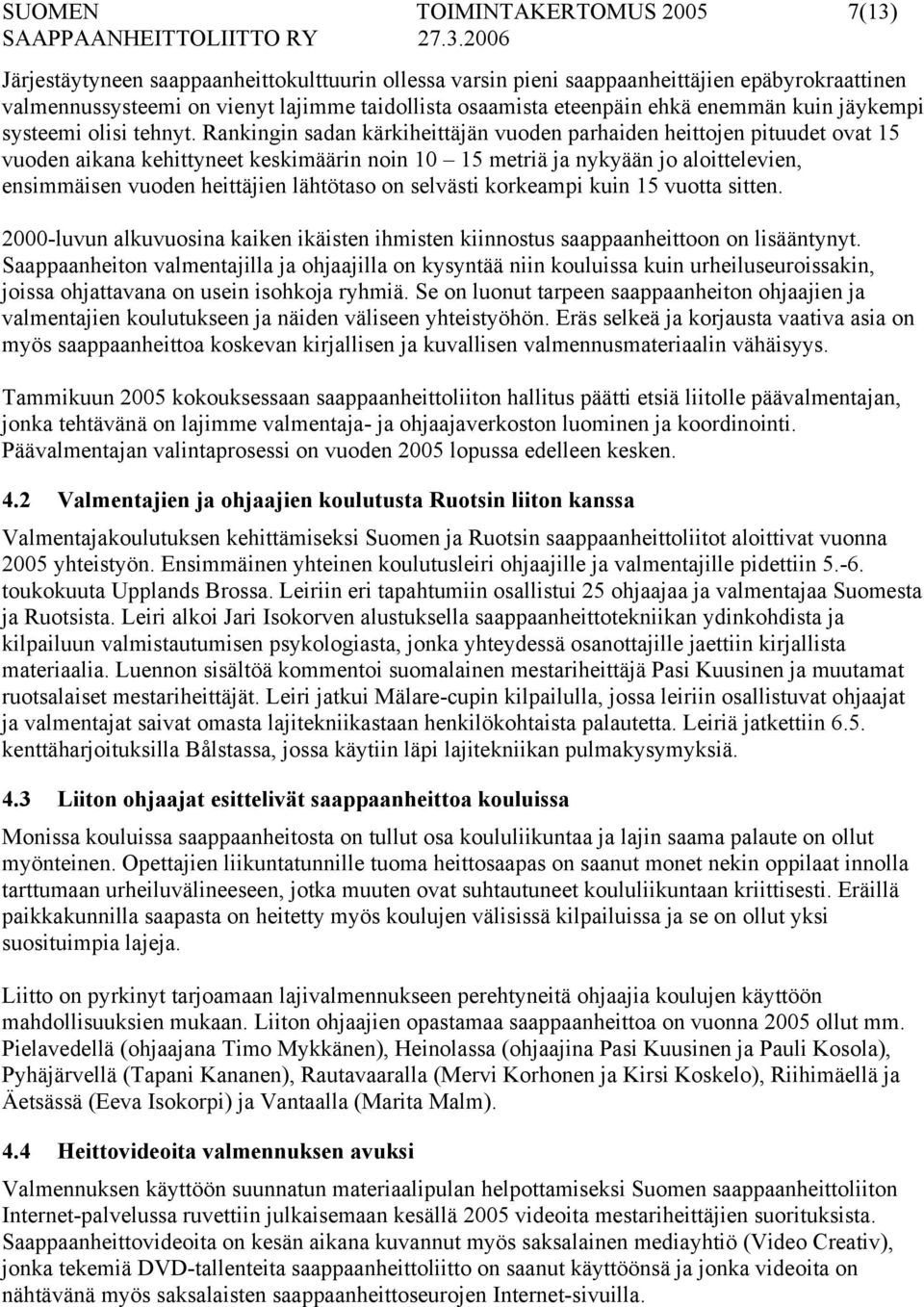 SUOMEN SAAPPAANHEITTOLIITTO RY TOIMINTAKERTOMUS 2005 27.3.2006 7(13)

Järjestäytyneen saappaanheittokulttuurin ollessa varsin pieni saappaanheittäjien epäbyrokraattinen valmennussysteemi on vienyt lajimme taidollista osaamista eteenpäin ehkä enemmän kuin jäykempi systeemi olisi tehnyt. Rankingin sadan kärkiheittäjän vuoden parhaiden heittojen pituudet ovat 15 vuoden aikana kehittyneet keskimäärin noin 10 – 15 metriä ja nykyään jo aloittelevien, ensimmäisen vuoden heittäjien lähtötaso on selvästi korkeampi kuin 15 vuotta sitten.

2000-luvun alkuvuosina kaiken ikäisten ihmisten kiinnostus saappaanheittoon on lisääntynyt. Saappaanheiton valmentajilla ja ohjaajilla on kysyntää niin kouluissa kuin urheiluseuroissakin, joissa ohjattavana on usein isohkoja ryhmiä. Se on luonut tarpeen saappaanheiton ohjaajien ja valmentajien koulutukseen ja näiden väliseen yhteistyöhön. Eräs selkeä ja korjausta vaativa asia on myös saappaanheittoa koskevan kirjallisen ja kuvallisen valmennusmateriaalin vähäisyys.

Tammikuun 2005 kokouksessaan saappaanheittoliiton hallitus päätti etsiä liitolle päävalmentajan, jonka tehtävänä on lajimme valmentaja- ja ohjaajaverkoston luominen ja koordinointi. Päävalmentajan valintaprosessi on vuoden 2005 lopussa edelleen kesken.

4.2 Valmentajien ja ohjaajien koulutusta Ruotsin liiton kanssa

Valmentajakoulutuksen kehittämiseksi Suomen ja Ruotsin saappaanheittoliitot aloittivat vuonna 2005 yhteistyön. Ensimmäinen yhteinen koulutusleiri ohjaajille ja valmentajille pidettiin 5.-6. toukokuuta Upplands Brossa. Leiriin eri tapahtumiin osallistui 25 ohjaajaa ja valmentajaa Suomesta ja Ruotsista. Leiri alkoi Jari Isokorven alustuksella saappaanheittotekniikan ydinkohdista ja kilpailuun valmistautumisen psykologiasta, jonka yhteydessä osanottajille jaettiin kirjallista materiaalia. Luennon sisältöä kommentoi suomalainen mestariheittäjä Pasi Kuusinen ja muutamat ruotsalaiset mestariheittäjät. Leiri jatkui Mälare-cupin kilpailulla, jossa leiriin osallistuvat ohjaajat ja valmentajat saivat omasta lajitekniikastaan henkilökohtaista palautetta. Leiriä jatkettiin 6.5. kenttäharjoituksilla Bålstassa, jossa käytiin läpi lajitekniikan pulmakysymyksiä.

4.3 Liiton ohjaajat esittelivät saappaanheittoa kouluissa

Monissa kouluissa saappaanheitosta on tullut osa koululiikuntaa ja lajin saama palaute on ollut myönteinen. Opettajien liikuntatunnille tuoma heittosaapas on saanut monet nekin oppilaat innolla tarttumaan urheiluvälineeseen, jotka muuten ovat suhtautuneet koululiikuntaan kriittisesti. Eräillä paikkakunnilla saapasta on heitetty myös koulujen välisissä kilpailuissa ja se on ollut yksi suosituimpia lajeja.

Liitto on pyrkinyt tarjoamaan lajivalmennukseen perehtyneitä ohjaajia koulujen käyttöön mahdollisuuksien mukaan. Liiton ohjaajien opastamaa saappaanheittoa on vuonna 2005 ollut mm. Pielavedellä (ohjaajana Timo Mykkänen), Heinolassa (ohjaajina Pasi Kuusinen ja Pauli Kosola), Pyhäjärvellä (Tapani Kananen), Rautavaaralla (Mervi Korhonen ja Kirsi Koskelo), Riihimäellä ja Äetsässä (Eeva Isokorpi) ja Vantaalla (Marita Malm).

4.4 Heittovideoita valmennuksen avuksi

Valmennuksen käyttöön suunnatun materiaalipulan helpottamiseksi Suomen saappaanheittoliiton Internet-palvelussa ruvettiin julkaisemaan kesällä 2005 videoita mestariheittäjien suorituksista. Saappaanheittovideoita on kesän aikana kuvannut myös saksalainen mediayhtiö (Video Creativ), jonka tekemiä DVD-tallenteita saappaanheittoliitto on saanut käyttöönsä ja jonka videoita on nähtävänä myös saksalaisten saappaanheittoseurojen Internet-sivuilla.